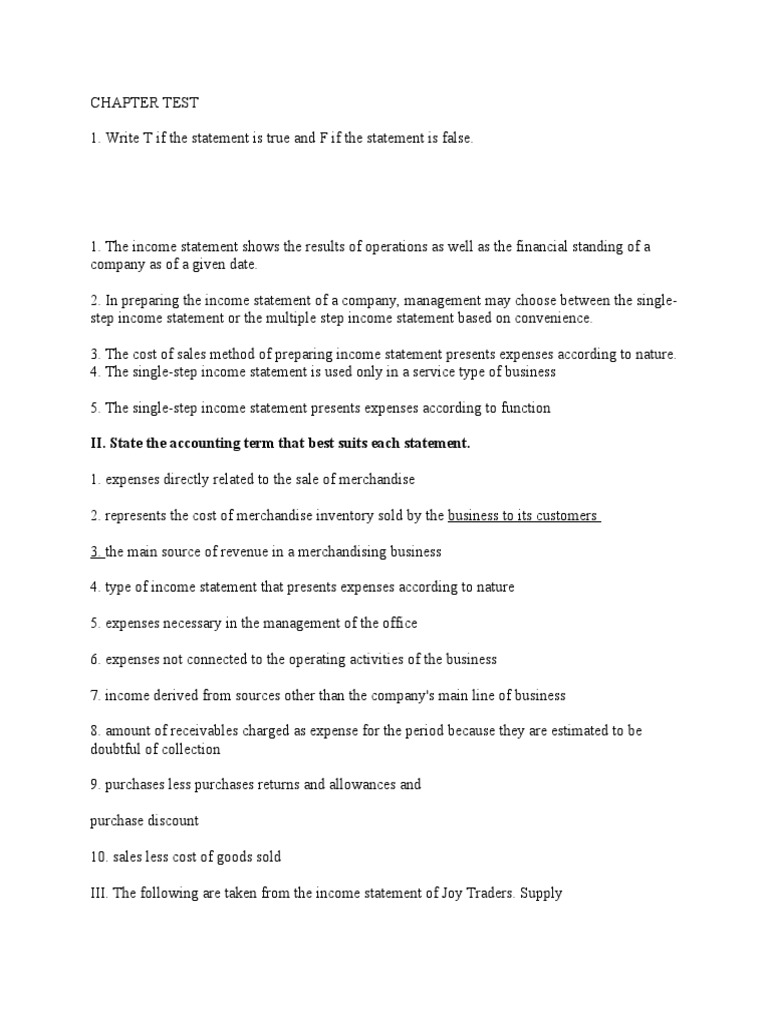 CHAPTER TEST

1. Write T if the statement is true and F if the statement is false.

1. The income statement shows the results of operations as well as the financial standing of a company as of a given date.

2. In preparing the income statement of a company, management may choose between the single-step income statement or the multiple step income statement based on convenience.

3. The cost of sales method of preparing income statement presents expenses according to nature.
4. The single-step income statement is used only in a service type of business

5. The single-step income statement presents expenses according to function

II. State the accounting term that best suits each statement.

1. expenses directly related to the sale of merchandise

2. represents the cost of merchandise inventory sold by the business to its customers

3 the main source of revenue in a merchandising business

4. type of income statement that presents expenses according to nature

5. expenses necessary in the management of the office

6. expenses not connected to the operating activities of the business

7. income derived from sources other than the company's main line of business

8. amount of receivables charged as expense for the period because they are estimated to be doubtful of collection

9. purchases less purchases returns and allowances and

purchase discount

10. sales less cost of goods sold

III. The following are taken from the income statement of Joy Traders. Supply